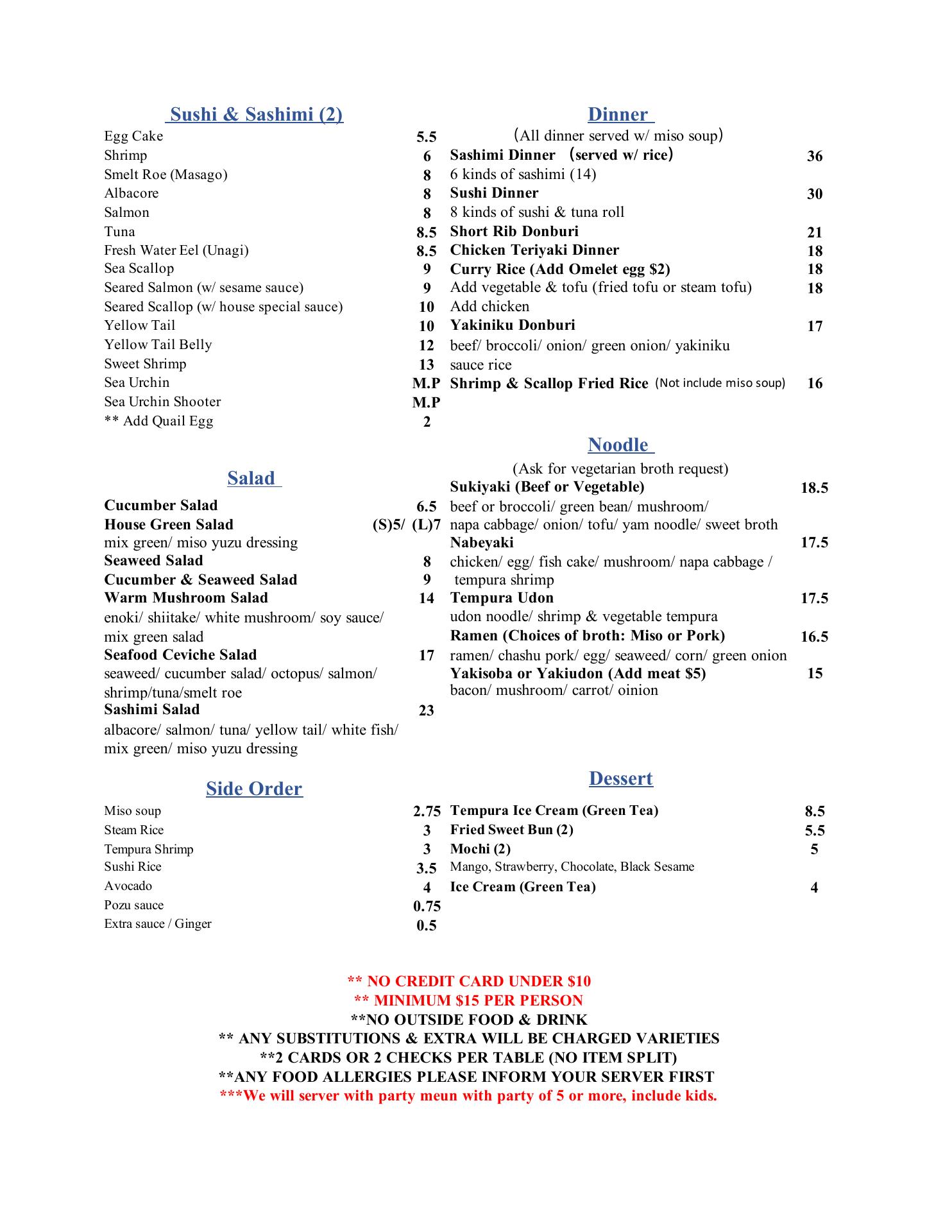 Sushi & Sashimi (2)

Egg Cake 5.5
Shrimp 6
Smelt Roe (Masago) 8
Albacore 8
Salmon 8
Tuna 8.5
Fresh Water Eel (Unagi) 8.5
Sea Scallop 9
Seared Salmon (w/ sesame sauce) 9
Seared Scallop (w/ house special sauce) 10
Yellow Tail 10
Yellow Tail Belly 12
Sweet Shrimp 13
Sea Urchin M.P
Sea Urchin Shooter M.P
** Add Quail Egg 2

Salad

Cucumber Salad 6.5
House Green Salad (S)5/ (L)7
mix green/ miso yuzu dressing
Seaweed Salad 8
Cucumber & Seaweed Salad 9
Warm Mushroom Salad 14
enoki/ shiitake/ white mushroom/ soy sauce/ mix green salad
Seafood Ceviche Salad 17
seaweed/ cucumber salad/ octopus/ salmon/ shrimp/tuna/smelt roe
Sashimi Salad 23
albacore/ salmon/ tuna/ yellow tail/ white fish/ mix green/ miso yuzu dressing

Side Order

Miso soup 2.75
Steam Rice 3
Tempura Shrimp 3
Sushi Rice 3.5
Avocado 4
Pozu sauce 0.75
Extra sauce / Ginger 0.5

Dinner

(All dinner served w/ miso soup)
Sashimi Dinner (served w/ rice) 36
6 kinds of sashimi (14)
Sushi Dinner 30
8 kinds of sushi & tuna roll
Short Rib Donburi 21
Chicken Teriyaki Dinner 18
Curry Rice (Add Omelet egg $2) 18
Add vegetable & tofu (fried tofu or steam tofu) 18
Add chicken
Yakiniku Donburi 17
beef/ broccoli/ onion/ green onion/ yakiniku sauce rice
Shrimp & Scallop Fried Rice (Not include miso soup) 16

Noodle

(Ask for vegetarian broth request)
Sukiyaki (Beef or Vegetable) 18.5
beef or broccoli/ green bean/ mushroom/ napa cabbage/ onion/ tofu/ yam noodle/ sweet broth
Nabeyaki 17.5
chicken/ egg/ fish cake/ mushroom/ napa cabbage / tempura shrimp
Tempura Udon 17.5
udon noodle/ shrimp & vegetable tempura
Ramen (Choices of broth: Miso or Pork) 16.5
ramen/ chashu pork/ egg/ seaweed/ corn/ green onion
Yakisoba or Yakiudon (Add meat $5) 15
bacon/ mushroom/ carrot/ oinion

Dessert

Tempura Ice Cream (Green Tea) 8.5
Fried Sweet Bun (2) 5.5
Mochi (2) 5
Mango, Strawberry, Chocolate, Black Sesame
Ice Cream (Green Tea) 4

** NO CREDIT CARD UNDER $10
** MINIMUM $15 PER PERSON
**NO OUTSIDE FOOD & DRINK
** ANY SUBSTITUTIONS & EXTRA WILL BE CHARGED VARIETIES
**2 CARDS OR 2 CHECKS PER TABLE (NO ITEM SPLIT)
**ANY FOOD ALLERGIES PLEASE INFORM YOUR SERVER FIRST
***We will server with party meun with party of 5 or more, include kids.